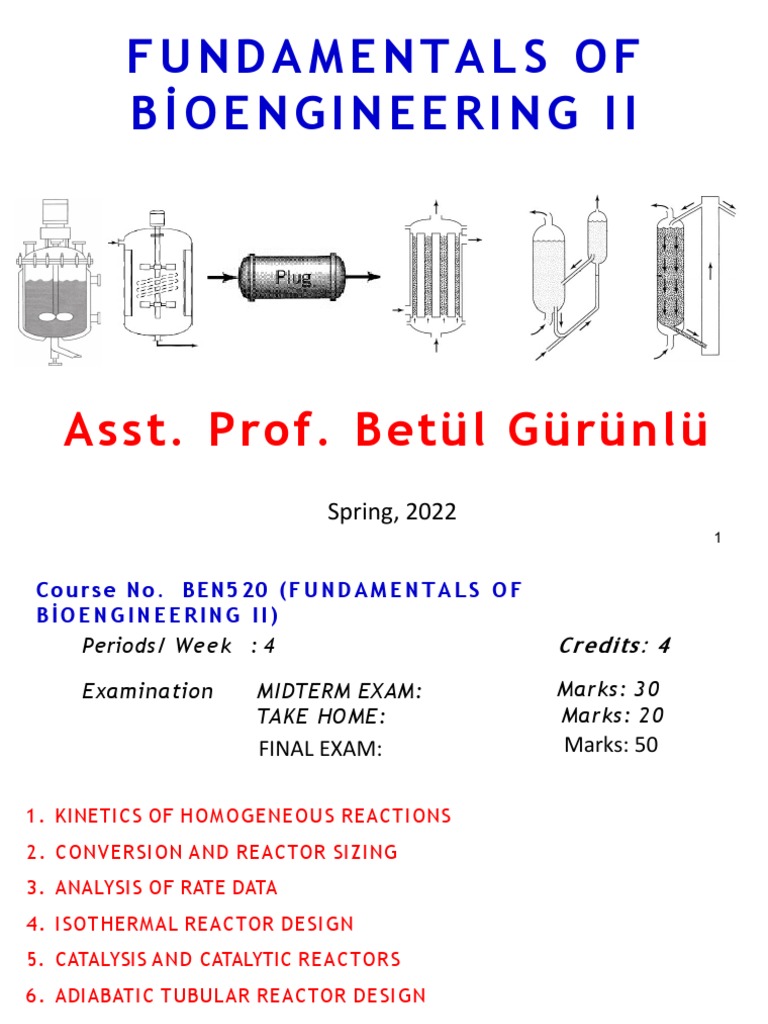 FUNDAMENTALS OF BİOENGINEERING II

Plug

Asst. Prof. Betül Gürünlü

Spring, 2022

1

Course No. BEN520 (FUNDAMENTALS OF BİOENGINEERING II)

Periods/ Week : 4

Credits: 4

Examination MIDTERM EXAM: Marks: 30
TAKE HOME: Marks: 20
FINAL EXAM: Marks: 50

1. KINETICS OF HOMOGENEOUS REACTIONS
2. CONVERSION AND REACTOR SIZING
3. ANALYSIS OF RATE DATA
4. ISOTHERMAL REACTOR DESIGN
5. CATALYSIS AND CATALYTIC REACTORS
6. ADIABATIC TUBULAR REACTOR DESIGN